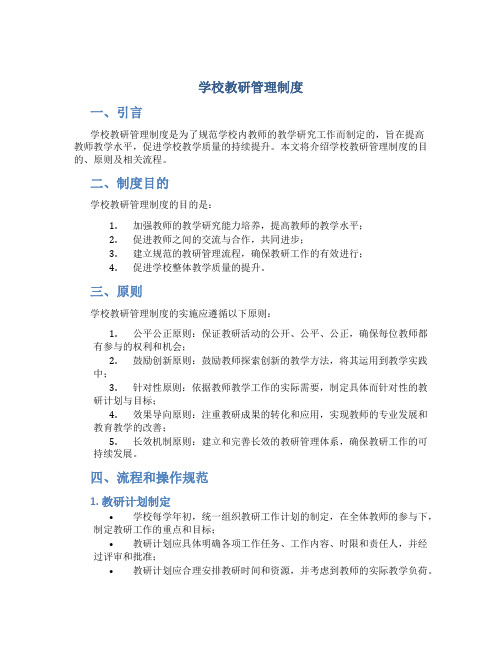 学校教研管理制度

一、引言

学校教研管理制度是为了规范学校内教师的教学研究工作而制定的，旨在提高教师教学水平，促进学校教学质量的持续提升。本文将介绍学校教研管理制度的目的、原则及相关流程。

二、制度目的

学校教研管理制度的目的是：

1. 加强教师的教学研究能力培养，提高教师的教学水平；
2. 促进教师之间的交流与合作，共同进步；
3. 建立规范的教研管理流程，确保教研工作的有效进行；
4. 促进学校整体教学质量的提升。

三、原则

学校教研管理制度的实施应遵循以下原则：

1. 公平公正原则：保证教研活动的公开、公平、公正，确保每位教师都有参与的权利和机会；
2. 鼓励创新原则：鼓励教师探索创新的教学方法，将其运用到教学实践中；
3. 针对性原则：依据教师教学工作的实际需要，制定具体而针对性的教研计划与目标；
4. 效果导向原则：注重教研成果的转化和应用，实现教师的专业发展和教育教学的改善；
5. 长效机制原则：建立和完善长效的教研管理体系，确保教研工作的可持续发展。

四、流程和操作规范

1. 教研计划制定

• 学校每学年初，统一组织教研工作计划的制定，在全体教师的参与下，制定教研工作的重点和目标；
• 教研计划应具体明确各项工作任务、工作内容、时限和责任人，并经过评审和批准；
• 教研计划应合理安排教研时间和资源，并考虑到教师的实际教学负荷。